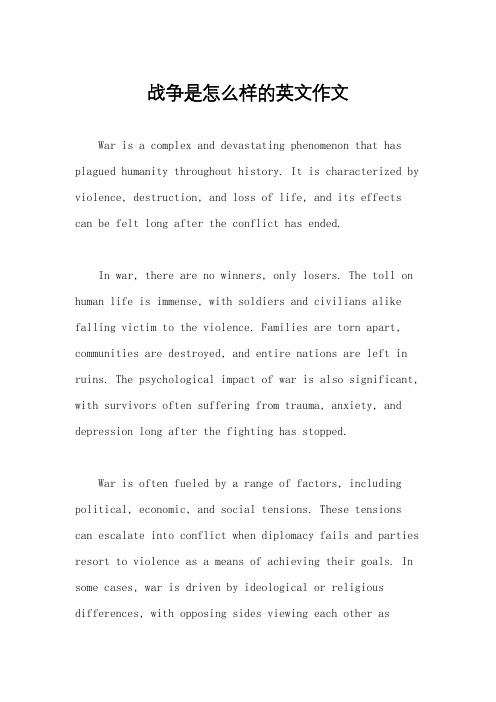 战争是怎么样的英文作文

War is a complex and devastating phenomenon that has plagued humanity throughout history. It is characterized by violence, destruction, and loss of life, and its effects can be felt long after the conflict has ended.

In war, there are no winners, only losers. The toll on human life is immense, with soldiers and civilians alike falling victim to the violence. Families are torn apart, communities are destroyed, and entire nations are left in ruins. The psychological impact of war is also significant, with survivors often suffering from trauma, anxiety, and depression long after the fighting has stopped.

War is often fueled by a range of factors, including political, economic, and social tensions. These tensions can escalate into conflict when diplomacy fails and parties resort to violence as a means of achieving their goals. In some cases, war is driven by ideological or religious differences, with opposing sides viewing each other as